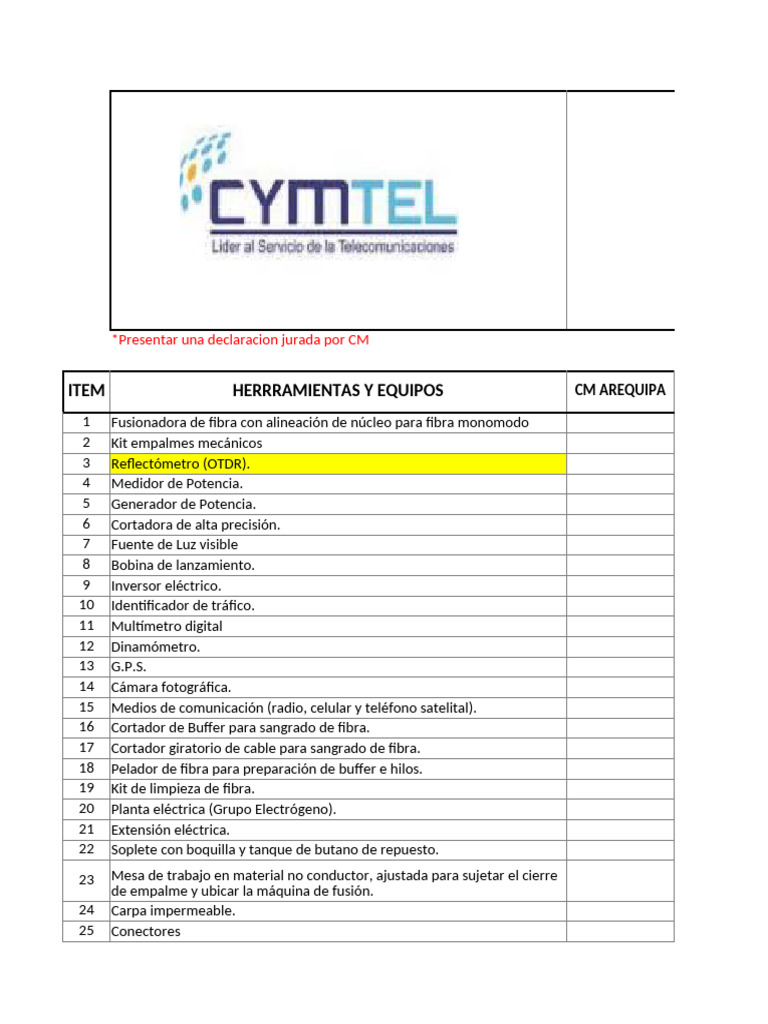 CYMTEL
Lider al Servicio de la Telecomunicaciones

*Presentar una declaracion jurada por CM

| ITEM | HERRRAMIENTAS Y EQUIPOS | CM AREQUIPA |
|---|---|---|
| 1 | Fusionadora de fibra con alineación de núcleo para fibra monomodo | |
| 2 | Kit empalmes mecánicos | |
| 3 | Reflectómetro (OTDR). | |
| 4 | Medidor de Potencia. | |
| 5 | Generador de Potencia. | |
| 6 | Cortadora de alta precisión. | |
| 7 | Fuente de Luz visible | |
| 8 | Bobina de lanzamiento. | |
| 9 | Inversor eléctrico. | |
| 10 | Identificador de tráfico. | |
| 11 | Multímetro digital | |
| 12 | Dinamómetro. | |
| 13 | G.P.S. | |
| 14 | Cámara fotográfica. | |
| 15 | Medios de comunicación (radio, celular y teléfono satelital). | |
| 16 | Cortador de Buffer para sangrado de fibra. | |
| 17 | Cortador giratorio de cable para sangrado de fibra. | |
| 18 | Pelador de fibra para preparación de buffer e hilos. | |
| 19 | Kit de limpieza de fibra. | |
| 20 | Planta eléctrica (Grupo Electrógeno). | |
| 21 | Extensión eléctrica. | |
| 22 | Soplete con boquilla y tanque de butano de repuesto. | |
| 23 | Mesa de trabajo en material no conductor, ajustada para sujetar el cierre de empalme y ubicar la máquina de fusión. | |
| 24 | Carpa impermeable. | |
| 25 | Conectores | |